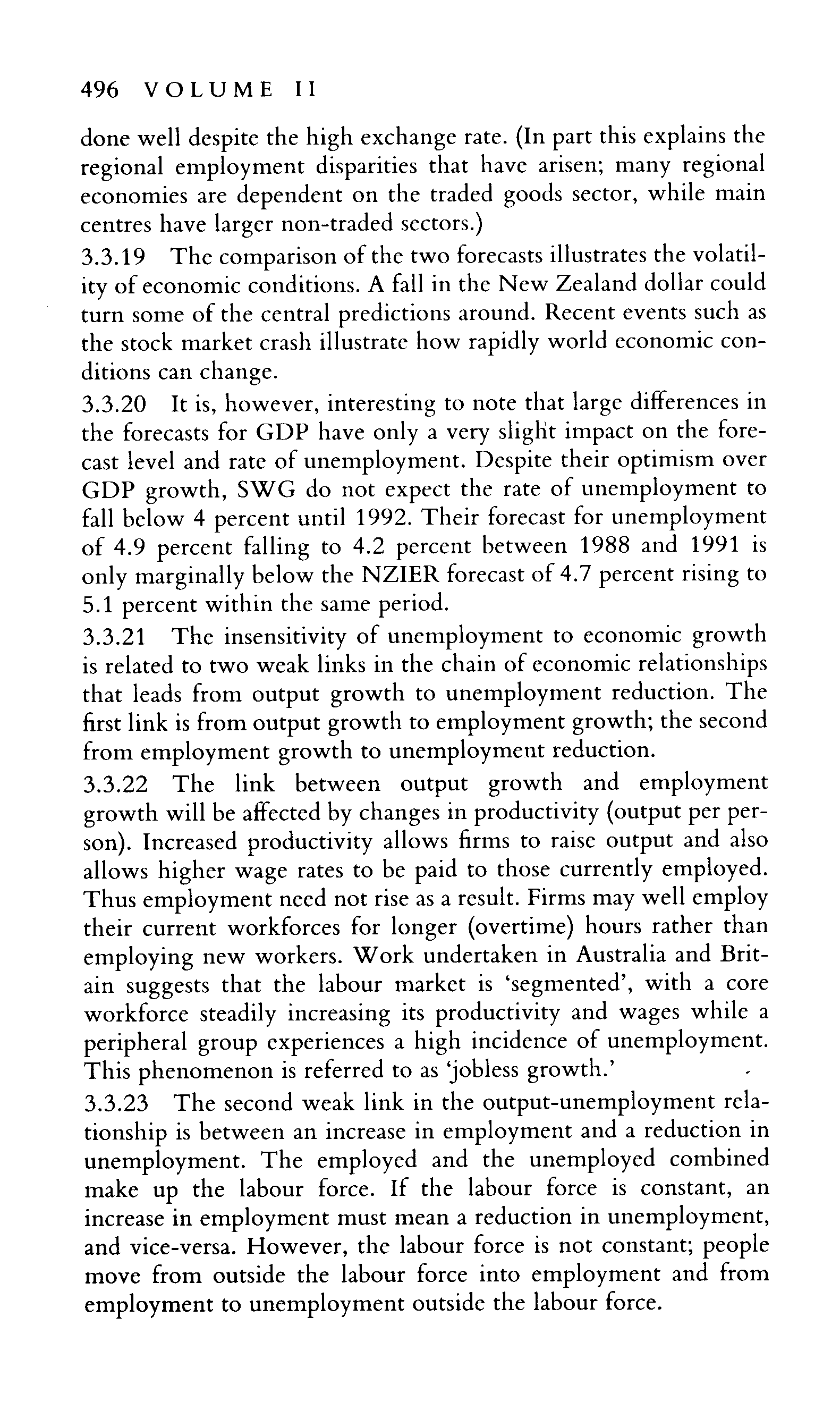 496 VOLUME II

done well despite the high exchange rate. (In part this explains the regional employment disparities that have arisen; many regional economies are dependent on the traded goods sector, while main centres have larger non-traded sectors.)

3.3.19 The comparison of the two forecasts illustrates the volatility of economic conditions. A fall in the New Zealand dollar could turn some of the central predictions around. Recent events such as the stock market crash illustrate how rapidly world economic conditions can change.

3.3.20 It is, however, interesting to note that large differences in the forecasts for GDP have only a very slight impact on the forecast level and rate of unemployment. Despite their optimism over GDP growth, SWG do not expect the rate of unemployment to fall below 4 percent until 1992. Their forecast for unemployment of 4.9 percent falling to 4.2 percent between 1988 and 1991 is only marginally below the NZIER forecast of 4.7 percent rising to 5.1 percent within the same period.

3.3.21 The insensitivity of unemployment to economic growth is related to two weak links in the chain of economic relationships that leads from output growth to unemployment reduction. The first link is from output growth to employment growth; the second from employment growth to unemployment reduction.

3.3.22 The link between output growth and employment growth will be affected by changes in productivity (output per person). Increased productivity allows firms to raise output and also allows higher wage rates to be paid to those currently employed. Thus employment need not rise as a result. Firms may well employ their current workforces for longer (overtime) hours rather than employing new workers. Work undertaken in Australia and Britain suggests that the labour market is 'segmented', with a core workforce steadily increasing its productivity and wages while a peripheral group experiences a high incidence of unemployment. This phenomenon is referred to as 'jobless growth.'

3.3.23 The second weak link in the output-unemployment relationship is between an increase in employment and a reduction in unemployment. The employed and the unemployed combined make up the labour force. If the labour force is constant, an increase in employment must mean a reduction in unemployment, and vice-versa. However, the labour force is not constant; people move from outside the labour force into employment and from employment to unemployment outside the labour force.